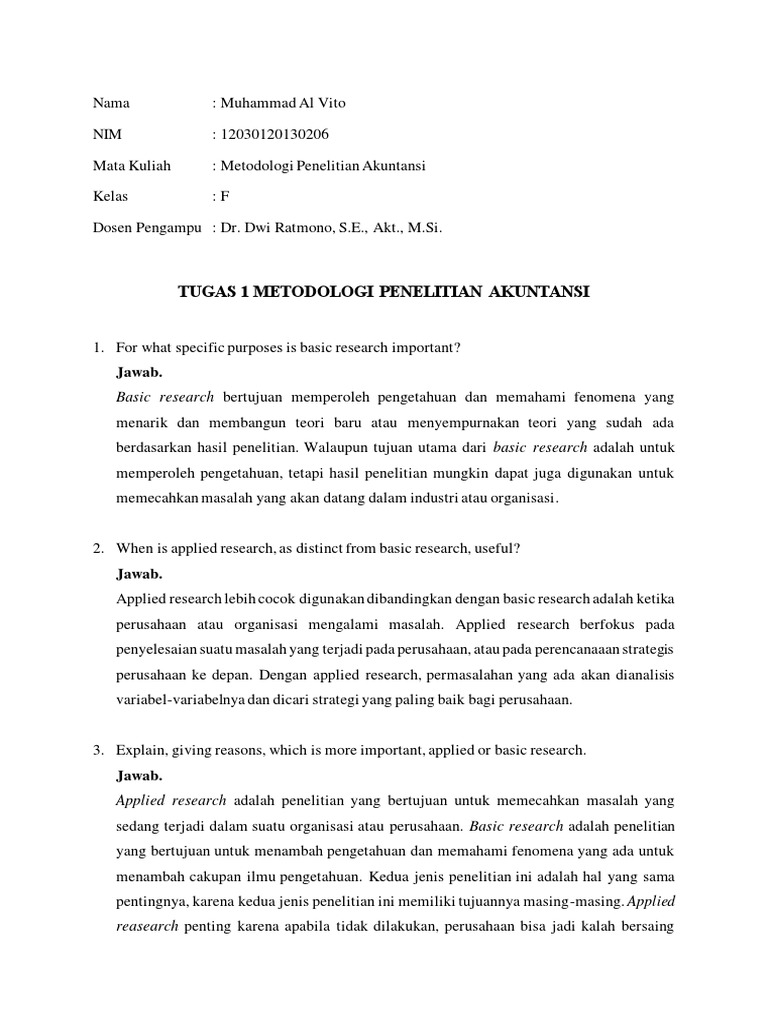 Nama : Muhammad Al Vito

NIM : 12030120130206

Mata Kuliah : Metodologi Penelitian Akuntansi

Kelas : F

Dosen Pengampu : Dr. Dwi Ratmono, S.E., Akt., M.Si.

TUGAS 1 METODOLOGI PENELITIAN AKUNTANSI

1. For what specific purposes is basic research important?

Jawab.

Basic research bertujuan memperoleh pengetahuan dan memahami fenomena yang menarik dan membangun teori baru atau menyempurnakan teori yang sudah ada berdasarkan hasil penelitian. Walaupun tujuan utama dari basic research adalah untuk memperoleh pengetahuan, tetapi hasil penelitian mungkin dapat juga digunakan untuk memecahkan masalah yang akan datang dalam industri atau organisasi.

2. When is applied research, as distinct from basic research, useful?

Jawab.

Applied research lebih cocok digunakan dibandingkan dengan basic research adalah ketika perusahaan atau organisasi mengalami masalah. Applied research berfokus pada penyelesaian suatu masalah yang terjadi pada perusahaan, atau pada perencanaaan strategis perusahaan ke depan. Dengan applied research, permasalahan yang ada akan dianalisis variabel-variabelnya dan dicari strategi yang paling baik bagi perusahaan.

3. Explain, giving reasons, which is more important, applied or basic research.

Jawab.

Applied research adalah penelitian yang bertujuan untuk memecahkan masalah yang sedang terjadi dalam suatu organisasi atau perusahaan. Basic research adalah penelitian yang bertujuan untuk menambah pengetahuan dan memahami fenomena yang ada untuk menambah cakupan ilmu pengetahuan. Kedua jenis penelitian ini adalah hal yang sama pentingnya, karena kedua jenis penelitian ini memiliki tujuannya masing-masing. Applied reasearch penting karena apabila tidak dilakukan, perusahaan bisa jadi kalah bersaing